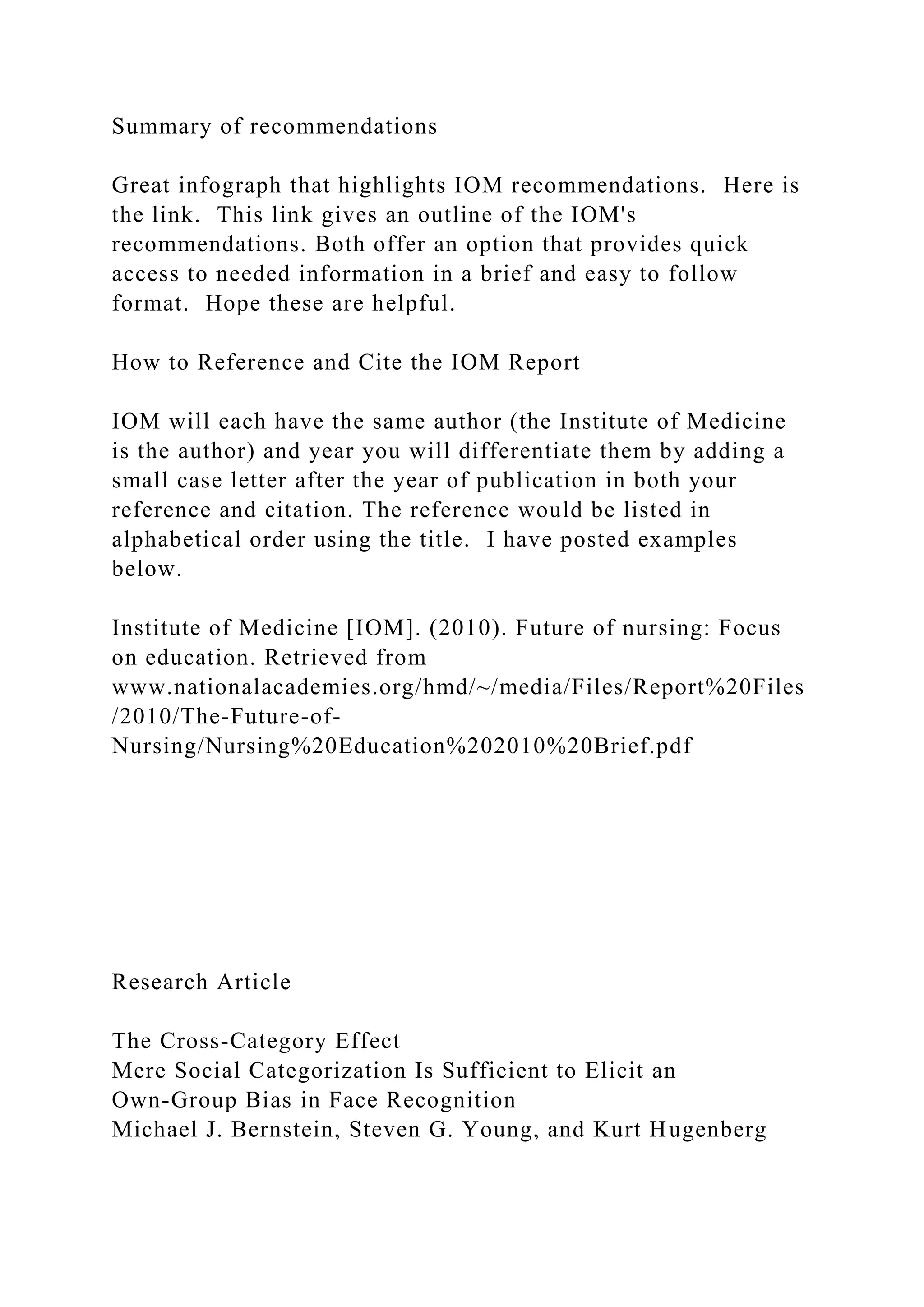 Summary of recommendations

Great infograph that highlights IOM recommendations.  Here is the link.  This link gives an outline of the IOM's recommendations. Both offer an option that provides quick access to needed information in a brief and easy to follow format.  Hope these are helpful.

How to Reference and Cite the IOM Report

IOM will each have the same author (the Institute of Medicine is the author) and year you will differentiate them by adding a small case letter after the year of publication in both your reference and citation. The reference would be listed in alphabetical order using the title.  I have posted examples below.

Institute of Medicine [IOM]. (2010). Future of nursing: Focus on education. Retrieved from www.nationalacademies.org/hmd/~/media/Files/Report%20Files/2010/The-Future-of-Nursing/Nursing%20Education%202010%20Brief.pdf

Research Article

The Cross-Category Effect
Mere Social Categorization Is Sufficient to Elicit an Own-Group Bias in Face Recognition
Michael J. Bernstein, Steven G. Young, and Kurt Hugenberg